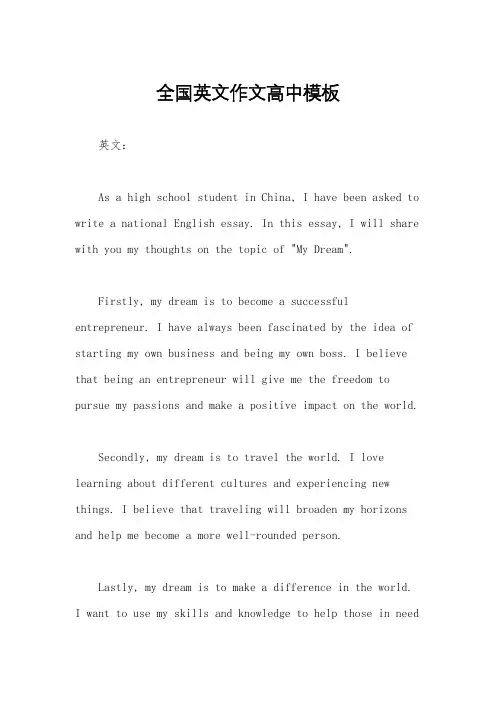 全国英文作文高中模板

英文：

As a high school student in China, I have been asked to write a national English essay. In this essay, I will share with you my thoughts on the topic of "My Dream".

Firstly, my dream is to become a successful entrepreneur. I have always been fascinated by the idea of starting my own business and being my own boss. I believe that being an entrepreneur will give me the freedom to pursue my passions and make a positive impact on the world.

Secondly, my dream is to travel the world. I love learning about different cultures and experiencing new things. I believe that traveling will broaden my horizons and help me become a more well-rounded person.

Lastly, my dream is to make a difference in the world. I want to use my skills and knowledge to help those in need